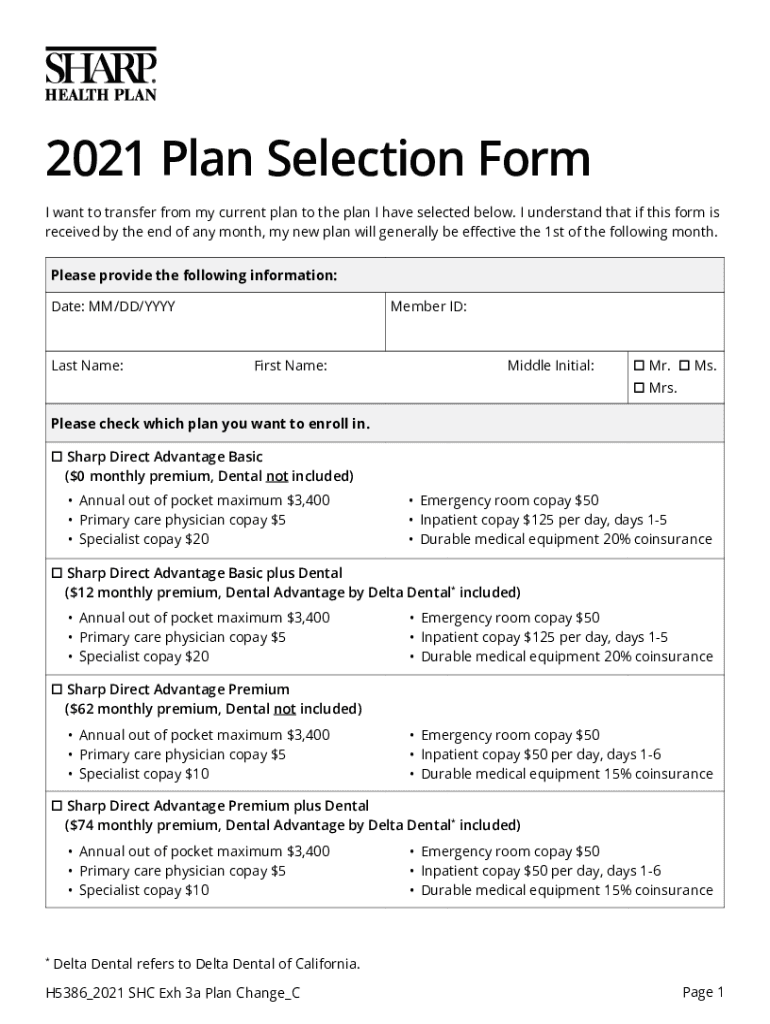 SHARP
HEALTH PLAN

2021 Plan Selection Form

I want to transfer from my current plan to the plan I have selected below. I understand that if this form is received by the end of any month, my new plan will generally be effective the 1st of the following month.

Please provide the following information:

Date: MM/DD/YYYY

Member ID:

Last Name: First Name: Middle Initial: ☐ Mr. ☐ Ms. ☐ Mrs.

Please check which plan you want to enroll in.

☐ Sharp Direct Advantage Basic
($0 monthly premium, Dental not included)

• Annual out of pocket maximum $3,400
• Primary care physician copay $5
• Specialist copay $20

• Emergency room copay $50
• Inpatient copay $125 per day, days 1-5
• Durable medical equipment 20% coinsurance

☐ Sharp Direct Advantage Basic plus Dental
($12 monthly premium, Dental Advantage by Delta Dental* included)

• Annual out of pocket maximum $3,400
• Primary care physician copay $5
• Specialist copay $20

• Emergency room copay $50
• Inpatient copay $125 per day, days 1-5
• Durable medical equipment 20% coinsurance

☐ Sharp Direct Advantage Premium
($62 monthly premium, Dental not included)

• Annual out of pocket maximum $3,400
• Primary care physician copay $5
• Specialist copay $10

• Emergency room copay $50
• Inpatient copay $50 per day, days 1-6
• Durable medical equipment 15% coinsurance

☐ Sharp Direct Advantage Premium plus Dental
($74 monthly premium, Dental Advantage by Delta Dental* included)

• Annual out of pocket maximum $3,400
• Primary care physician copay $5
• Specialist copay $10

• Emergency room copay $50
• Inpatient copay $50 per day, days 1-6
• Durable medical equipment 15% coinsurance

* Delta Dental refers to Delta Dental of California.

H5386_2021 SHC Exh 3a Plan Change_C

Page 1